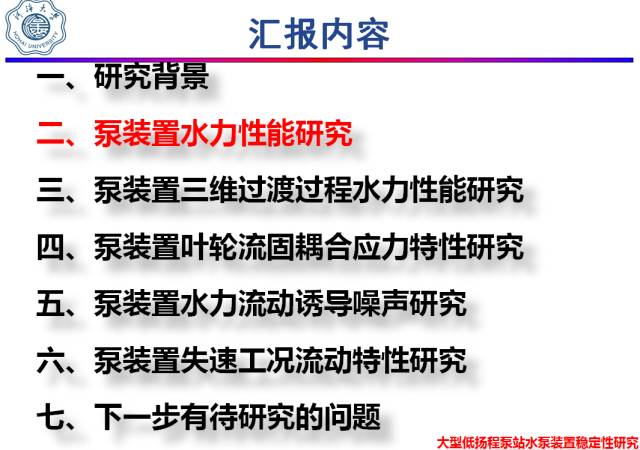 河海大学
HOHAI UNIVERSITY

汇报内容

一、研究背景

二、泵装置水力性能研究

三、泵装置三维过渡过程水力性能研究

四、泵装置叶轮流固耦合应力特性研究

五、泵装置水力流动诱导噪声研究

六、泵装置失速工况流动特性研究

七、下一步有待研究的问题

大型低扬程泵站水泵装置稳定性研究